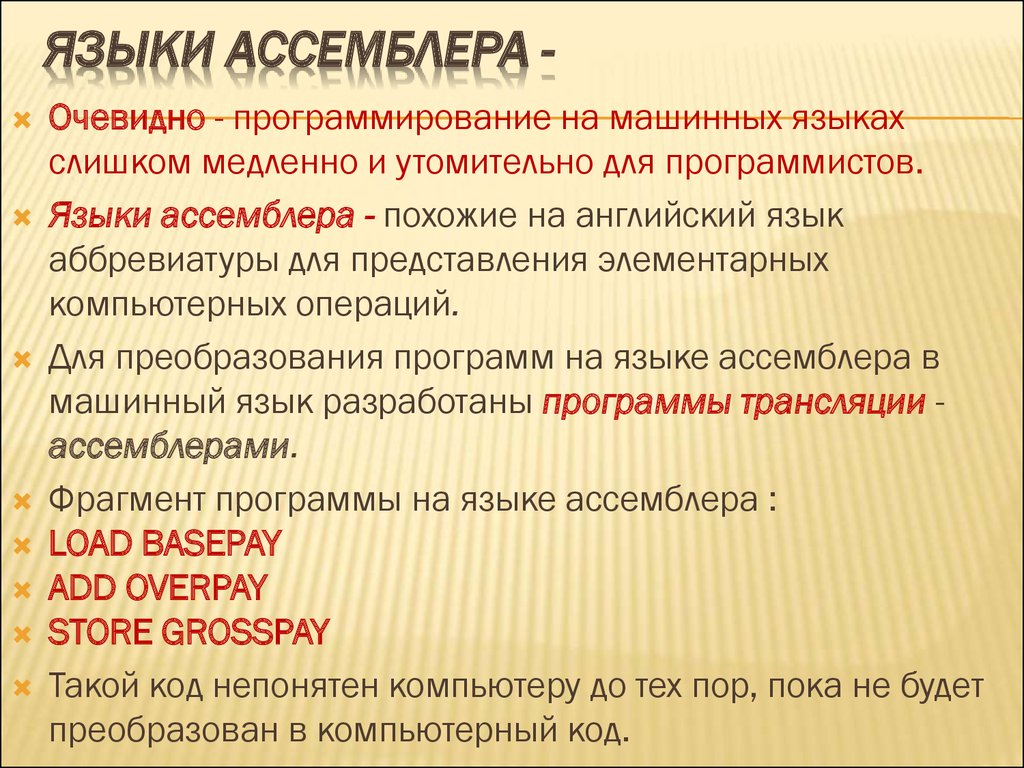 ЯЗЫКИ АССЕМБЛЕРА -

Очевидно - программирование на машинных языках слишком медленно и утомительно для программистов.

Языки ассемблера - похожие на английский язык аббревиатуры для представления элементарных компьютерных операций.

Для преобразования программ на языке ассемблера в машинный язык разработаны программы трансляции - ассемблерами.

Фрагмент программы на языке ассемблера :

LOAD BASEPAY

ADD OVERPAY

STORE GROSSPAY

Такой код непонятен компьютеру до тех пор, пока не будет преобразован в компьютерный код.